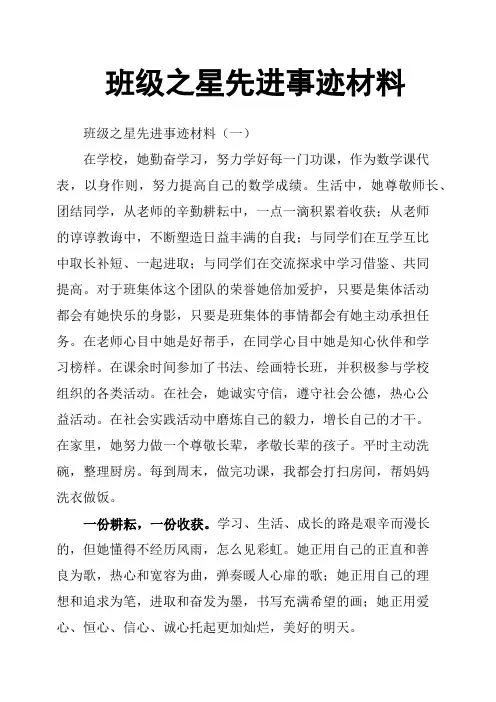 班级之星先进事迹材料

班级之星先进事迹材料（一）

在学校，她勤奋学习，努力学好每一门功课，作为数学课代表，以身作则，努力提高自己的数学成绩。生活中，她尊敬师长、团结同学，从老师的辛勤耕耘中，一点一滴积累着收获；从老师的谆谆教诲中，不断塑造日益丰满的自我；与同学们在互学互比中取长补短、一起进取；与同学们在交流探求中学习借鉴、共同提高。对于班集体这个团队的荣誉她倍加爱护，只要是集体活动都会有她快乐的身影，只要是班集体的事情都会有她主动承担任务。在老师心目中她是好帮手，在同学心目中她是知心伙伴和学习榜样。在课余时间参加了书法、绘画特长班，并积极参与学校组织的各类活动。在社会，她诚实守信，遵守社会公德，热心公益活动。在社会实践活动中磨炼自己的毅力，增长自己的才干。在家里，她努力做一个尊敬长辈，孝敬长辈的孩子。平时主动洗碗，整理厨房。每到周末，做完功课，我都会打扫房间，帮妈妈洗衣做饭。

一份耕耘，一份收获。学习、生活、成长的路是艰辛而漫长的，但她懂得不经历风雨，怎么见彩虹。她正用自己的正直和善良为歌，热心和宽容为曲，弹奏暖人心扉的歌；她正用自己的理想和追求为笔，进取和奋发为墨，书写充满希望的画；她正用爱心、恒心、信心、诚心托起更加灿烂，美好的明天。